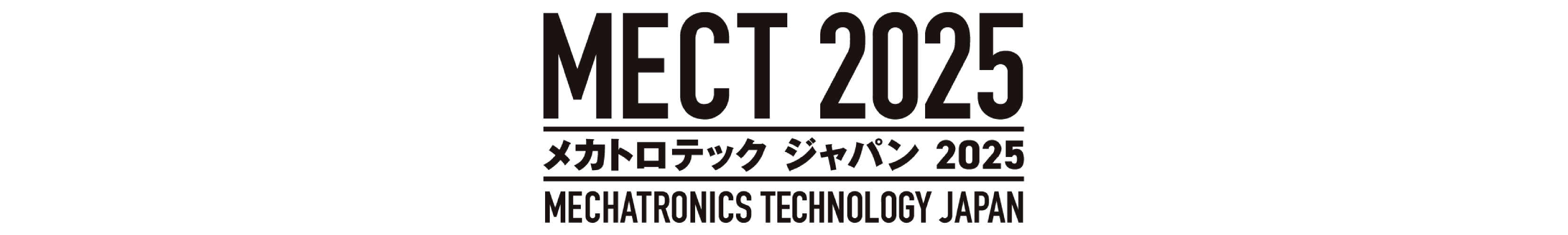 MECT 2025

メカトロテック ジャパン 2025

MECHATRONICS TECHNOLOGY JAPAN